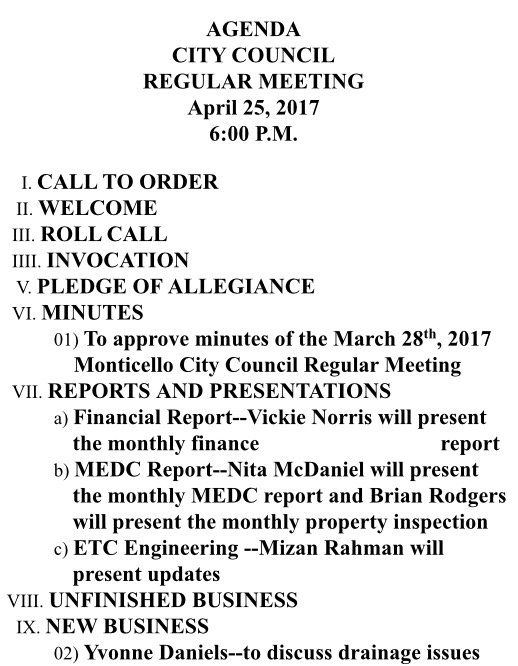 AGENDA
CITY COUNCIL
REGULAR MEETING
April 25, 2017
6:00 P.M.

I. CALL TO ORDER
II. WELCOME
III. ROLL CALL
IIII. INVOCATION
V. PLEDGE OF ALLEGIANCE
VI. MINUTES
01) To approve minutes of the March 28$^{th}$, 2017 Monticello City Council Regular Meeting
VII. REPORTS AND PRESENTATIONS
a) Financial Report--Vickie Norris will present the monthly finance report
b) MEDC Report--Nita McDaniel will present the monthly MEDC report and Brian Rodgers will present the monthly property inspection
c) ETC Engineering --Mizan Rahman will present updates
VIII. UNFINISHED BUSINESS
IX. NEW BUSINESS
02) Yvonne Daniels--to discuss drainage issues